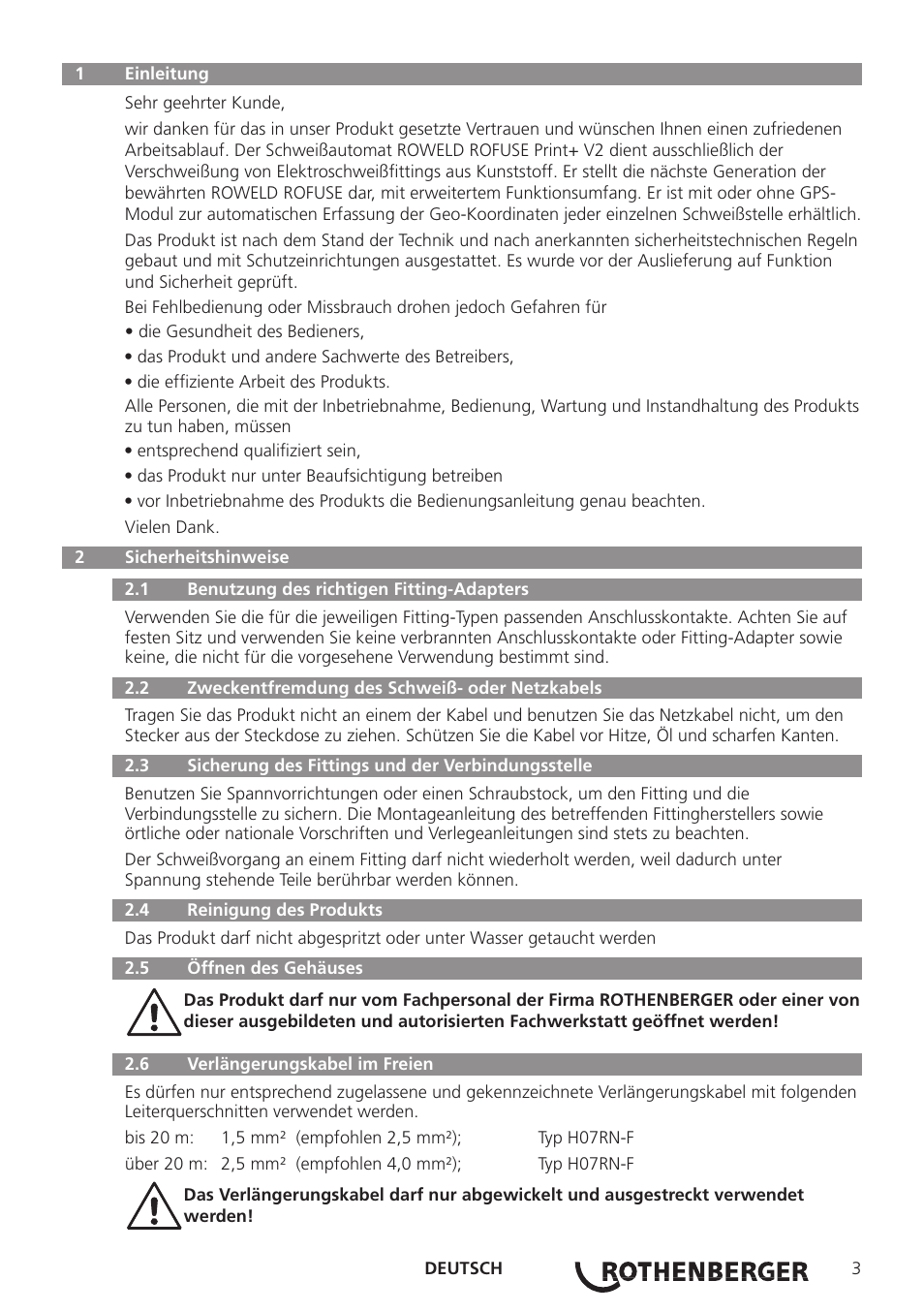 1 Einleitung

Sehr geehrter Kunde,

wir danken für das in unser Produkt gesetzte Vertrauen und wünschen Ihnen einen zufriedenen Arbeitsablauf. Der Schweißautomat ROWELD ROFUSE Print+ V2 dient ausschließlich der Verschweißung von Elektroschweißfittings aus Kunststoff. Er stellt die nächste Generation der bewährten ROWELD ROFUSE dar, mit erweitertem Funktionsumfang. Er ist mit oder ohne GPS-Modul zur automatischen Erfassung der Geo-Koordinaten jeder einzelnen Schweißstelle erhältlich.

Das Produkt ist nach dem Stand der Technik und nach anerkannten sicherheitstechnischen Regeln gebaut und mit Schutzeinrichtungen ausgestattet. Es wurde vor der Auslieferung auf Funktion und Sicherheit geprüft.

Bei Fehlbedienung oder Missbrauch drohen jedoch Gefahren für

• die Gesundheit des Bedieners,

• das Produkt und andere Sachwerte des Betreibers,

• die effiziente Arbeit des Produkts.

Alle Personen, die mit der Inbetriebnahme, Bedienung, Wartung und Instandhaltung des Produkts zu tun haben, müssen

• entsprechend qualifiziert sein,

• das Produkt nur unter Beaufsichtigung betreiben

• vor Inbetriebnahme des Produkts die Bedienungsanleitung genau beachten.

Vielen Dank.

2 Sicherheitshinweise

2.1 Benutzung des richtigen Fitting-Adapters

Verwenden Sie die für die jeweiligen Fitting-Typen passenden Anschlusskontakte. Achten Sie auf festen Sitz und verwenden Sie keine verbrannten Anschlusskontakte oder Fitting-Adapter sowie keine, die nicht für die vorgesehene Verwendung bestimmt sind.

2.2 Zweckentfremdung des Schweiß- oder Netzkabels

Tragen Sie das Produkt nicht an einem der Kabel und benutzen Sie das Netzkabel nicht, um den Stecker aus der Steckdose zu ziehen. Schützen Sie die Kabel vor Hitze, Öl und scharfen Kanten.

2.3 Sicherung des Fittings und der Verbindungsstelle

Benutzen Sie Spannvorrichtungen oder einen Schraubstock, um den Fitting und die Verbindungsstelle zu sichern. Die Montageanleitung des betreffenden Fittingherstellers sowie örtliche oder nationale Vorschriften und Verlegeanleitungen sind stets zu beachten.

Der Schweißvorgang an einem Fitting darf nicht wiederholt werden, weil dadurch unter Spannung stehende Teile berührbar werden können.

2.4 Reinigung des Produkts

Das Produkt darf nicht abgespritzt oder unter Wasser getaucht werden

2.5 Öffnen des Gehäuses

Das Produkt darf nur vom Fachpersonal der Firma ROTHENBERGER oder einer von dieser ausgebildeten und autorisierten Fachwerkstatt geöffnet werden!

2.6 Verlängerungskabel im Freien

Es dürfen nur entsprechend zugelassene und gekennzeichnete Verlängerungskabel mit folgenden Leiterquerschnitten verwendet werden.

bis 20 m: 1,5 mm² (empfohlen 2,5 mm²); Typ H07RN-F

über 20 m: 2,5 mm² (empfohlen 4,0 mm²); Typ H07RN-F

Das Verlängerungskabel darf nur abgewickelt und ausgestreckt verwendet werden!

DEUTSCH ROTHENBERGER 3